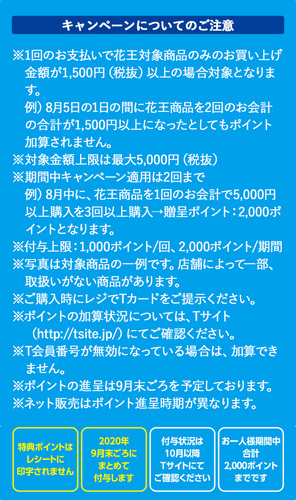 キャンペーンについてのご注意

※1回のお支払いで花王対象商品のみのお買い上げ金額が1,500円（税抜）以上の場合対象となります。
例）8月5日の1日の間に花王商品を2回のお会計の合計が1,500円以上になったとしてもポイント加算されません。
※対象金額上限は最大5,000円（税抜）
※期間中キャンペーン適用は2回まで
例）8月中に、花王商品を1回のお会計で5,000円以上購入を3回以上購入→贈呈ポイント：2,000ポイントとなります。
※付与上限：1,000ポイント/回、2,000ポイント/期間
※写真は対象商品の一例です。店舗によって一部、取扱いがない商品があります。
※ご購入時にレジでTカードをご提示ください。
※ポイントの加算状況については、Tサイト（http://tsite.jp/）にてご確認ください。
※T会員番号が無効になっている場合は、加算できません。
※ポイントの進呈は9月末ごろを予定しております。
※ネット販売はポイント進呈時期が異なります。

特典ポイントはレシートに印字されません

2020年9月末ごろにまとめて付与します

付与状況は10月以降Tサイトにてご確認ください

お一人様期間中合計2,000ポイントまでです